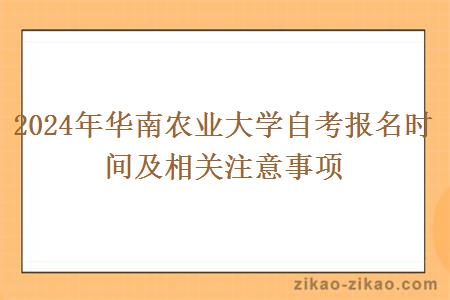 2024年华南农业大学自考报名时间及相关注意事项

zikao-zikao.com